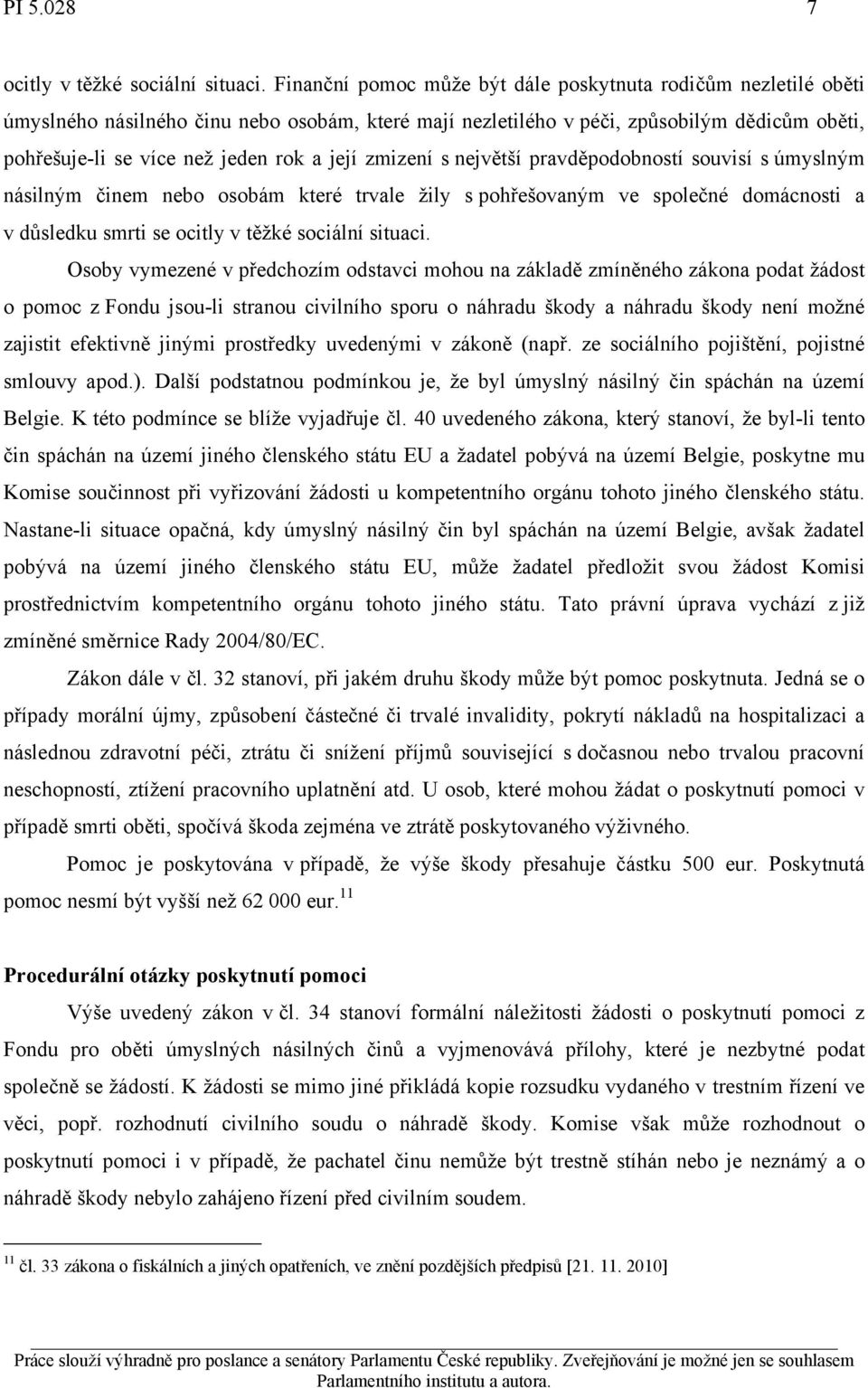 PI 5.028 7

ocitly v těžké sociální situaci. Finanční pomoc může být dále poskytnuta rodičům nezletilé oběti úmyslného násilného činu nebo osobám, které mají nezletilého v péči, způsobilým dědicům oběti, pohřešuje-li se více než jeden rok a její zmizení s největší pravděpodobností souvisí s úmyslným násilným činem nebo osobám které trvale žily s pohřešovaným ve společné domácnosti a v důsledku smrti se ocitly v těžké sociální situaci.

Osoby vymezené v předchozím odstavci mohou na základě zmíněného zákona podat žádost o pomoc z Fondu jsou-li stranou civilního sporu o náhradu škody a náhradu škody není možné zajistit efektivně jinými prostředky uvedenými v zákoně (např. ze sociálního pojištění, pojistné smlouvy apod.). Další podstatnou podmínkou je, že byl úmyslný násilný čin spáchán na území Belgie. K této podmínce se blíže vyjadřuje čl. 40 uvedeného zákona, který stanoví, že byl-li tento čin spáchán na území jiného členského státu EU a žadatel pobývá na území Belgie, poskytne mu Komise součinnost při vyřizování žádosti u kompetentního orgánu tohoto jiného členského státu. Nastane-li situace opačná, kdy úmyslný násilný čin byl spáchán na území Belgie, avšak žadatel pobývá na území jiného členského státu EU, může žadatel předložit svou žádost Komisi prostřednictvím kompetentního orgánu tohoto jiného státu. Tato právní úprava vychází z již zmíněné směrnice Rady 2004/80/EC.

Zákon dále v čl. 32 stanoví, při jakém druhu škody může být pomoc poskytnuta. Jedná se o případy morální újmy, způsobení částečné či trvalé invalidity, pokrytí nákladů na hospitalizaci a následnou zdravotní péči, ztrátu či snížení příjmů související s dočasnou nebo trvalou pracovní neschopností, ztížení pracovního uplatnění atd. U osob, které mohou žádat o poskytnutí pomoci v případě smrti oběti, spočívá škoda zejména ve ztrátě poskytovaného výživného.

Pomoc je poskytována v případě, že výše škody přesahuje částku 500 eur. Poskytnutá pomoc nesmí být vyšší než 62 000 eur.$^{11}$

Procedurální otázky poskytnutí pomoci

Výše uvedený zákon v čl. 34 stanoví formální náležitosti žádosti o poskytnutí pomoci z Fondu pro oběti úmyslných násilných činů a vyjmenovává přílohy, které je nezbytné podat společně se žádostí. K žádosti se mimo jiné přikládá kopie rozsudku vydaného v trestním řízení ve věci, popř. rozhodnutí civilního soudu o náhradě škody. Komise však může rozhodnout o poskytnutí pomoci i v případě, že pachatel činu nemůže být trestně stíhán nebo je neznámý a o náhradě škody nebylo zahájeno řízení před civilním soudem.

$^{11}$ čl. 33 zákona o fiskálních a jiných opatřeních, ve znění pozdějších předpisů [21. 11. 2010]

Práce slouží výhradně pro poslance a senátory Parlamentu České republiky. Zveřejňování je možné jen se souhlasem Parlamentního institutu a autora.